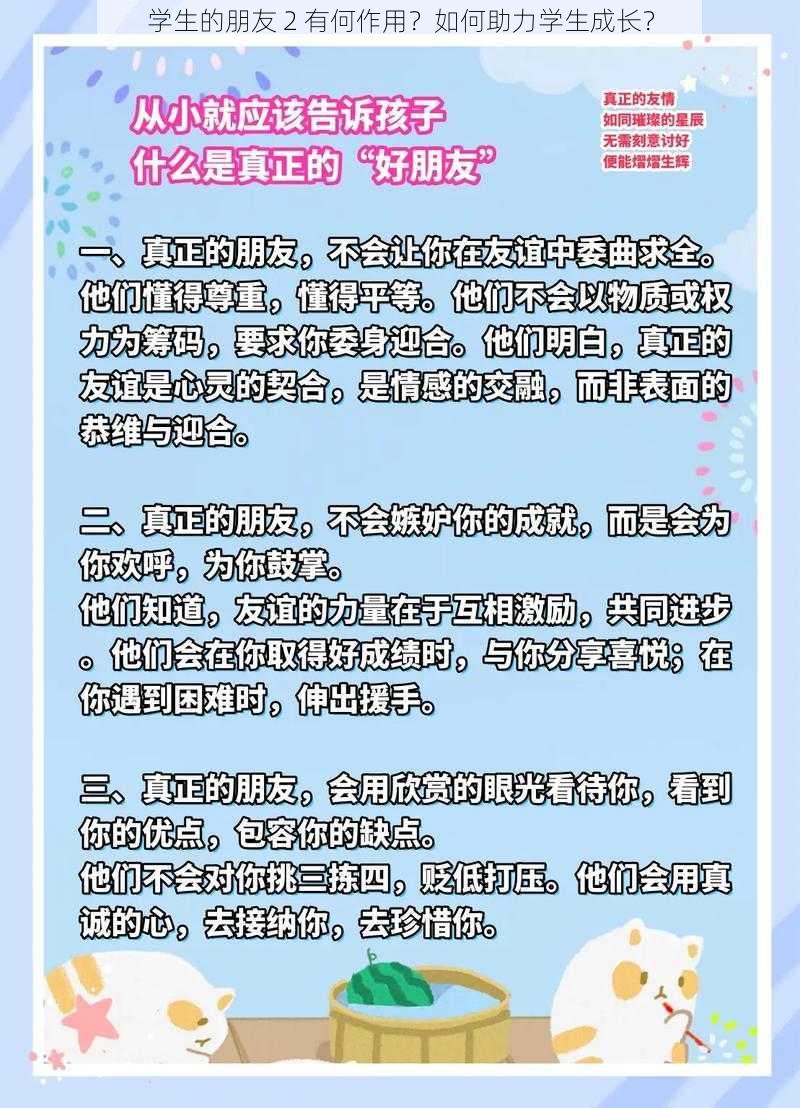 学生的朋友 2 有何作用？如何助力学生成长？

从小就应该告诉孩子
什么是真正的“好朋友”

真正的友情
如同璀璨的星辰
无需刻意讨好
便能熠熠生辉

一、真正的朋友，不会让你在友谊中委曲求全。他们懂得尊重，懂得平等。他们不会以物质或权力为筹码，要求你委身迎合。他们明白，真正的友谊是心灵的契合，是情感的交融，而非表面的恭维与迎合。

二、真正的朋友，不会嫉妒你的成就，而是会为你欢呼，为你鼓掌。
他们知道，友谊的力量在于互相激励，共同进步。他们会在你取得好成绩时，与你分享喜悦；在你遇到困难时，伸出援手。

三、真正的朋友，会用欣赏的眼光看待你，看到你的优点，包容你的缺点。
他们不会对你挑三拣四，贬低打压。他们会用真诚的心，去接纳你，去珍惜你。